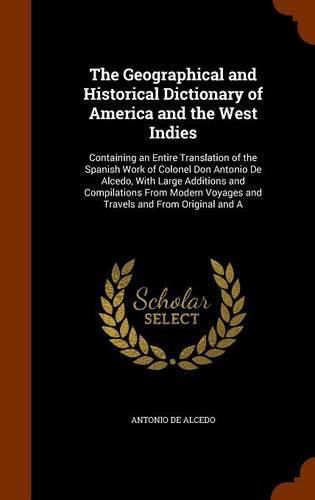 The Geographical and Historical Dictionary of America and the West Indies

Containing an Entire Translation of the Spanish Work of Colonel Don Antonio De Alcedo, With Large Additions and Compilations From Modern Voyages and Travels and From Original and A

Scholar
SELECT

ANTONIO DE ALCEDO